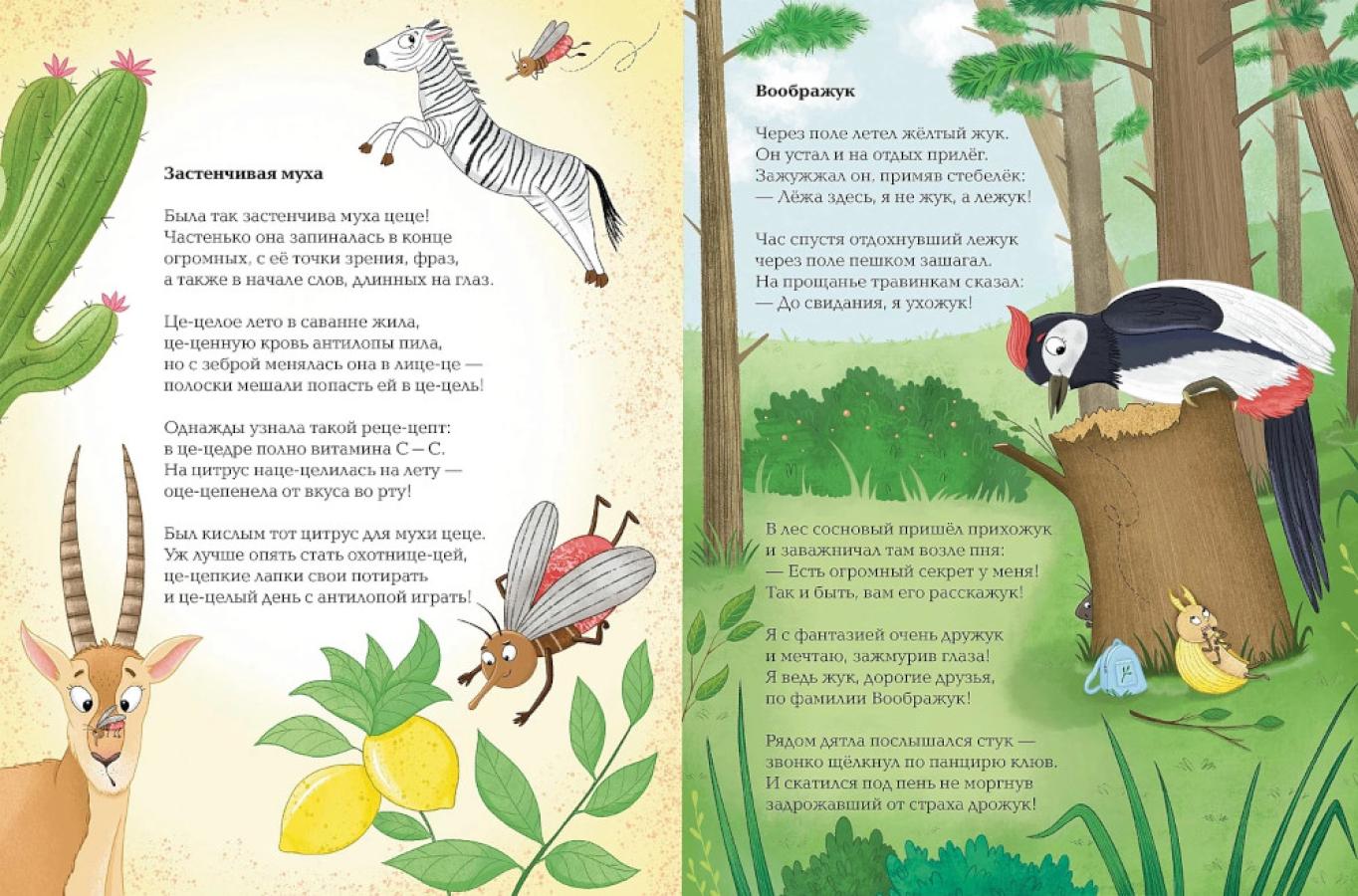 Застенчивая муха

Была так застенчива муха цеце!
Частенько она запиналась в конце
огромных, с её точки зрения, фраз,
а также в начале слов, длинных на глаз.

Це-целое лето в саванне жила,
це-ценную кровь антилопы пила,
но с зеброй менялась она в лице-це —
полоски мешали попасть ей в це-цель!

Однажды узнала такой реце-цепт:
в це-цедре полно витамина С – С.
На цитрус наце-целилась на лету —
оце-цепенела от вкуса во рту!

Был кислым тот цитрус для мухи цеце.
Уж лучше опять стать охотнице-цей,
це-цепкие лапки свои потирать
и це-целый день с антилопой играть!

Воображук

Через поле летел жёлтый жук.
Он устал и на отдых прилёг.
Зажужжал он, примяв стебелёк:
— Лёжа здесь, я не жук, а лежук!

Час спустя отдохнувший лежук
через поле пешком зашагал.
На прощанье травинкам сказал:
— До свидания, я ухожук!

В лес сосновый пришёл прихожук
и заважничал там возле пня:
— Есть огромный секрет у меня!
Так и быть, вам его расскажук!

Я с фантазией очень дружук
и мечтаю, зажмурив глаза!
Я ведь жук, дорогие друзья,
по фамилии Воображук!

Рядом дятла послышался стук —
звонко щёлкнул по панцирю клюв.
И скатился под пень не моргнув
задрожавший от страха дрожук!